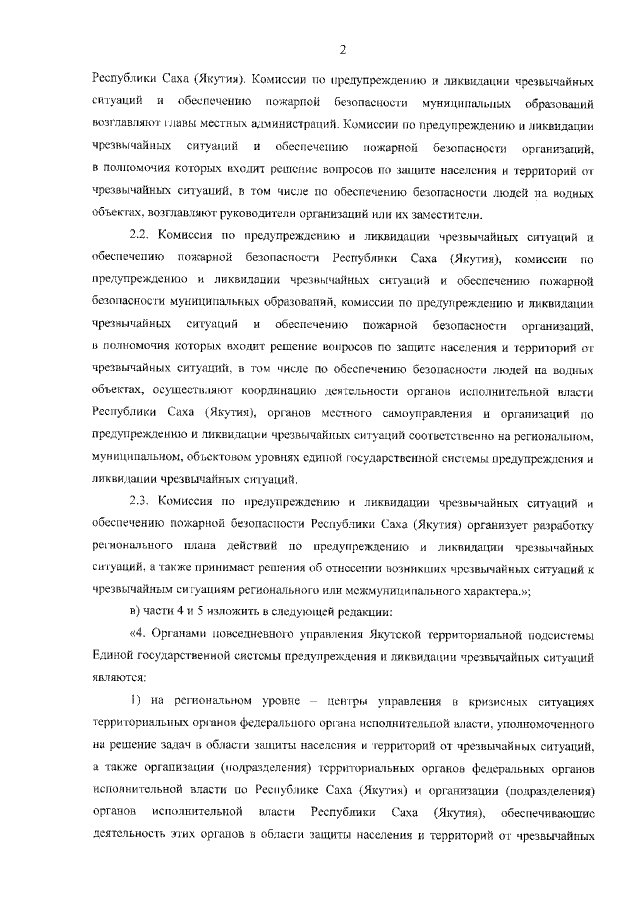 2

Республики Саха (Якутия). Комиссии по предупреждению и ликвидации чрезвычайных ситуаций и обеспечению пожарной безопасности муниципальных образований возглавляют главы местных администраций. Комиссии по предупреждению и ликвидации чрезвычайных ситуаций и обеспечению пожарной безопасности организаций, в полномочия которых входит решение вопросов по защите населения и территорий от чрезвычайных ситуаций, в том числе по обеспечению безопасности людей на водных объектах, возглавляют руководители организаций или их заместители.

2.2. Комиссия по предупреждению и ликвидации чрезвычайных ситуаций и обеспечению пожарной безопасности Республики Саха (Якутия), комиссии по предупреждению и ликвидации чрезвычайных ситуаций и обеспечению пожарной безопасности муниципальных образований, комиссии по предупреждению и ликвидации чрезвычайных ситуаций и обеспечению пожарной безопасности организаций, в полномочия которых входит решение вопросов по защите населения и территорий от чрезвычайных ситуаций, в том числе по обеспечению безопасности людей на водных объектах, осуществляют координацию деятельности органов исполнительной власти Республики Саха (Якутия), органов местного самоуправления и организаций по предупреждению и ликвидации чрезвычайных ситуаций соответственно на региональном, муниципальном, объектовом уровнях единой государственной системы предупреждения и ликвидации чрезвычайных ситуаций.

2.3. Комиссия по предупреждению и ликвидации чрезвычайных ситуаций и обеспечению пожарной безопасности Республики Саха (Якутия) организует разработку регионального плана действий по предупреждению и ликвидации чрезвычайных ситуаций, а также принимает решения об отнесении возникших чрезвычайных ситуаций к чрезвычайным ситуациям регионального или межмуниципального характера.»;

в) части 4 и 5 изложить в следующей редакции:

«4. Органами повседневного управления Якутской территориальной подсистемы Единой государственной системы предупреждения и ликвидации чрезвычайных ситуаций являются:

1) на региональном уровне – центры управления в кризисных ситуациях территориальных органов федерального органа исполнительной власти, уполномоченного на решение задач в области защиты населения и территорий от чрезвычайных ситуаций, а также организации (подразделения) территориальных органов федеральных органов исполнительной власти по Республике Саха (Якутия) и организации (подразделения) органов исполнительной власти Республики Саха (Якутия), обеспечивающие деятельность этих органов в области защиты населения и территорий от чрезвычайных